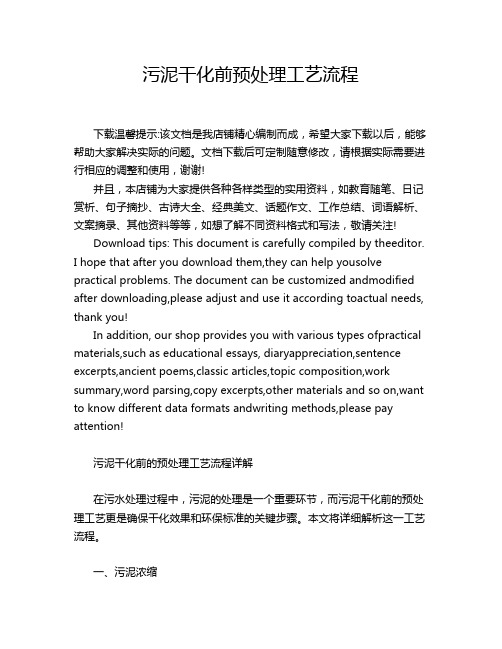 污泥干化前预处理工艺流程

下载温馨提示:该文档是我店铺精心编制而成，希望大家下载以后，能够帮助大家解决实际的问题。文档下载后可定制随意修改，请根据实际需要进行相应的调整和使用，谢谢!

并且，本店铺为大家提供各种各样类型的实用资料，如教育随笔、日记赏析、句子摘抄、古诗大全、经典美文、话题作文、工作总结、词语解析、文案摘录、其他资料等等，如想了解不同资料格式和写法，敬请关注!

Download tips: This document is carefully compiled by theeditor. I hope that after you download them,they can help yousolve practical problems. The document can be customized andmodified after downloading,please adjust and use it according toactual needs, thank you!

In addition, our shop provides you with various types ofpractical materials,such as educational essays, diaryappreciation,sentence excerpts,ancient poems,classic articles,topic composition,work summary,word parsing,copy excerpts,other materials and so on,want to know different data formats andwriting methods,please pay attention!

污泥干化前的预处理工艺流程详解

在污水处理过程中，污泥的处理是一个重要环节，而污泥干化前的预处理工艺更是确保干化效果和环保标准的关键步骤。本文将详细解析这一工艺流程。

一、污泥浓缩